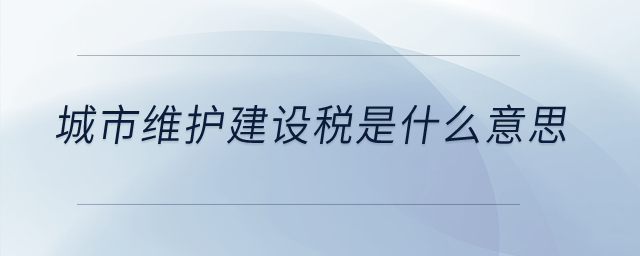 城市维护建设税是什么意思